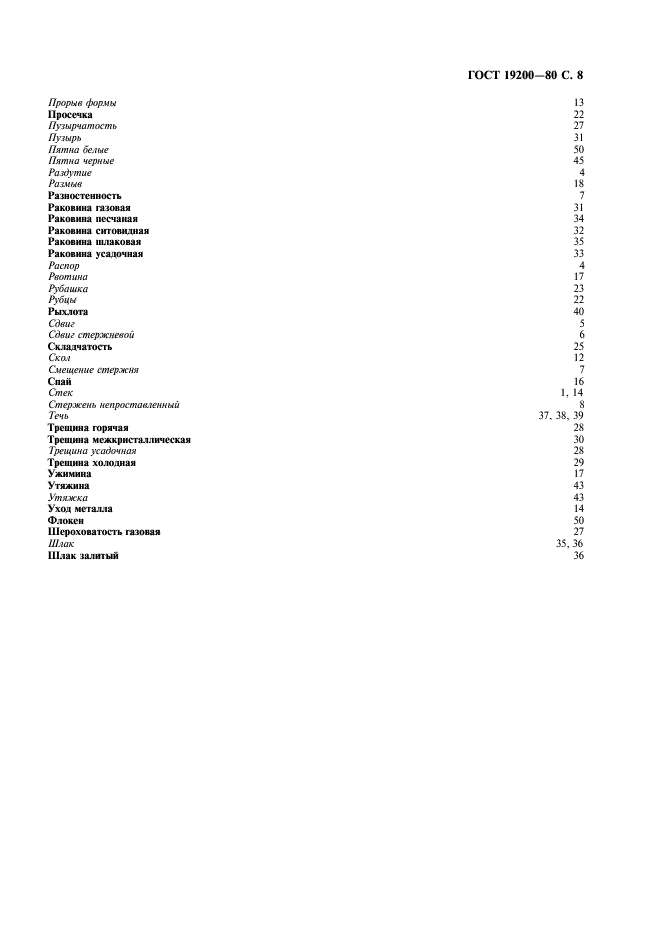 ГОСТ 19200—80 С. 8

| | |
|---|---|
| Прорыв формы | 13 |
| Просечка | 22 |
| Пузырчатость | 27 |
| Пузырь | 31 |
| Пятна белые | 50 |
| Пятна черные | 45 |
| Раздутие | 4 |
| Размыв | 18 |
| Разностенность | 7 |
| Раковина газовая | 31 |
| Раковина песчаная | 34 |
| Раковина ситовидная | 32 |
| Раковина шлаковая | 35 |
| Раковина усадочная | 33 |
| Распор | 4 |
| Рвотина | 17 |
| Рубашка | 23 |
| Рубцы | 22 |
| Рыхлота | 40 |
| Сдвиг | 5 |
| Сдвиг стержневой | 6 |
| Складчатость | 25 |
| Скол | 12 |
| Смещение стержня | 7 |
| Спай | 16 |
| Стек | 1, 14 |
| Стержень непроставленный | 8 |
| Течь | 37, 38, 39 |
| Трещина горячая | 28 |
| Трещина межкристаллическая | 30 |
| Трещина усадочная | 28 |
| Трещина холодная | 29 |
| Ужимина | 17 |
| Утяжина | 43 |
| Утяжка | 43 |
| Уход металла | 14 |
| Флокен | 50 |
| Шероховатость газовая | 27 |
| Шлак | 35, 36 |
| Шлак залитый | 36 |